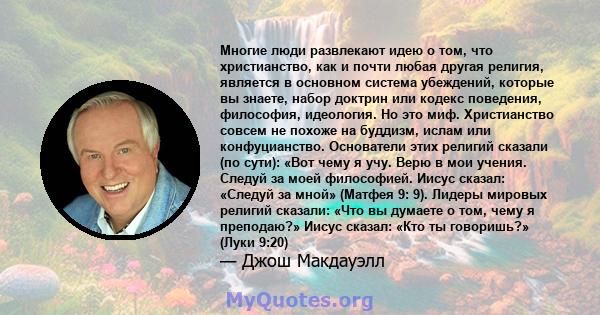 Многие люди развлекают идею о том, что христианство, как и почти любая другая религия, является в основном система убеждений, которые вы знаете, набор доктрин или кодекс поведения, философия, идеология. Но это миф. Христианство совсем не похоже на буддизм, ислам или конфуцианство. Основатели этих религий сказали (по сути): «Вот чему я учу. Верю в мои учения. Следуй за моей философией. Иисус сказал: «Следуй за мной» (Матфея 9: 9). Лидеры мировых религий сказали: «Что вы думаете о том, чему я преподаю?» Иисус сказал: «Кто ты говоришь?» (Луки 9:20)

— Джош Макдауэлл

MyQuotes.org